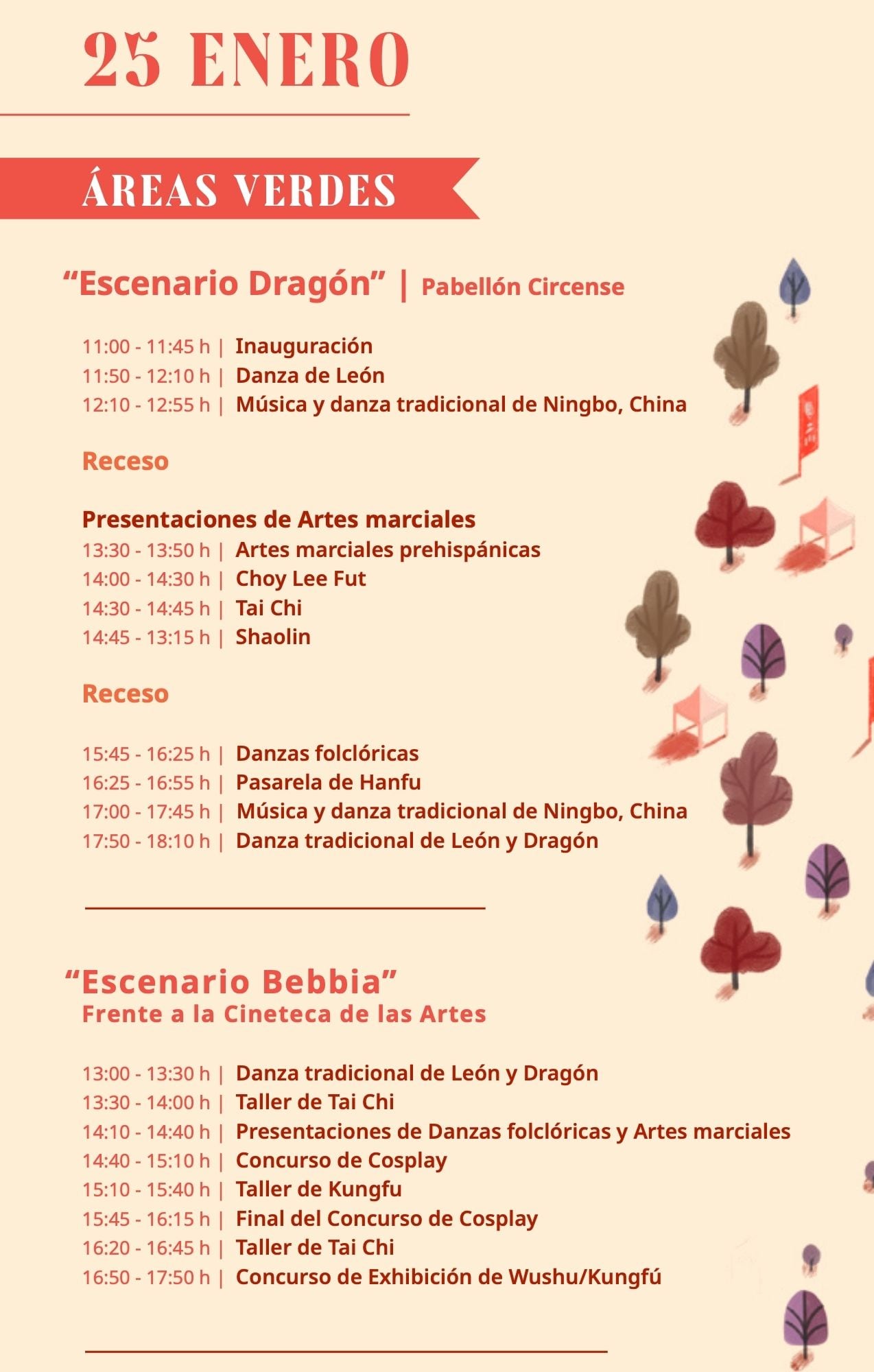 25 ENERO

ÁREAS VERDES

“Escenario Dragón” | Pabellón Circense

11:00 - 11:45 h | Inauguración
11:50 - 12:10 h | Danza de León
12:10 - 12:55 h | Música y danza tradicional de Ningbo, China

Receso

Presentaciones de Artes marciales
13:30 - 13:50 h | Artes marciales prehispánicas
14:00 - 14:30 h | Choy Lee Fut
14:30 - 14:45 h | Tai Chi
14:45 - 13:15 h | Shaolin

Receso

15:45 - 16:25 h | Danzas folclóricas
16:25 - 16:55 h | Pasarela de Hanfu
17:00 - 17:45 h | Música y danza tradicional de Ningbo, China
17:50 - 18:10 h | Danza tradicional de León y Dragón

“Escenario Bebbia”
Frente a la Cineteca de las Artes

13:00 - 13:30 h | Danza tradicional de León y Dragón
13:30 - 14:00 h | Taller de Tai Chi
14:10 - 14:40 h | Presentaciones de Danzas folclóricas y Artes marciales
14:40 - 15:10 h | Concurso de Cosplay
15:10 - 15:40 h | Taller de Kungfu
15:45 - 16:15 h | Final del Concurso de Cosplay
16:20 - 16:45 h | Taller de Tai Chi
16:50 - 17:50 h | Concurso de Exhibición de Wushu/Kungfú